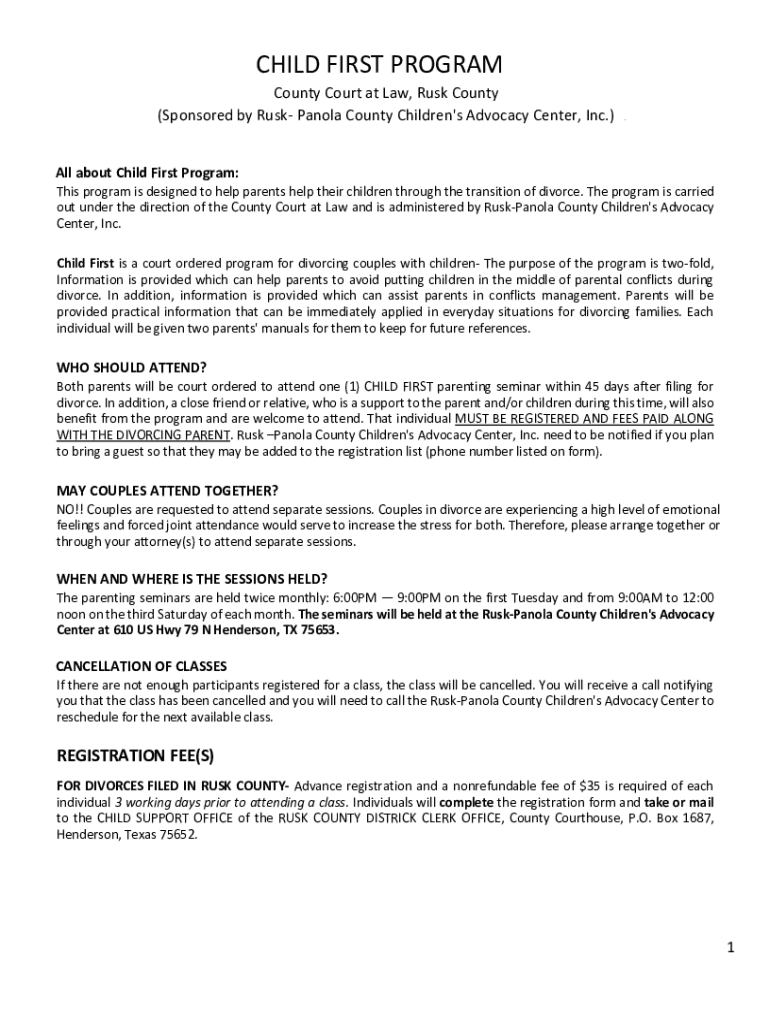 CHILD FIRST PROGRAM

County Court at Law, Rusk County

(Sponsored by Rusk- Panola County Children's Advocacy Center, Inc.)

All about Child First Program:

This program is designed to help parents help their children through the transition of divorce. The program is carried out under the direction of the County Court at Law and is administered by Rusk-Panola County Children's Advocacy Center, Inc.

Child First is a court ordered program for divorcing couples with children- The purpose of the program is two-fold, Information is provided which can help parents to avoid putting children in the middle of parental conflicts during divorce. In addition, information is provided which can assist parents in conflicts management. Parents will be provided practical information that can be immediately applied in everyday situations for divorcing families. Each individual will be given two parents' manuals for them to keep for future references.

WHO SHOULD ATTEND?

Both parents will be court ordered to attend one (1) CHILD FIRST parenting seminar within 45 days after filing for divorce. In addition, a close friend or relative, who is a support to the parent and/or children during this time, will also benefit from the program and are welcome to attend. That individual MUST BE REGISTERED AND FEES PAID ALONG WITH THE DIVORCING PARENT. Rusk –Panola County Children's Advocacy Center, Inc. need to be notified if you plan to bring a guest so that they may be added to the registration list (phone number listed on form).

MAY COUPLES ATTEND TOGETHER?

NO!! Couples are requested to attend separate sessions. Couples in divorce are experiencing a high level of emotional feelings and forced joint attendance would serve to increase the stress for both. Therefore, please arrange together or through your attorney(s) to attend separate sessions.

WHEN AND WHERE IS THE SESSIONS HELD?

The parenting seminars are held twice monthly: 6:00PM — 9:00PM on the first Tuesday and from 9:00AM to 12:00 noon on the third Saturday of each month. The seminars will be held at the Rusk-Panola County Children's Advocacy Center at 610 US Hwy 79 N Henderson, TX 75653.

CANCELLATION OF CLASSES

If there are not enough participants registered for a class, the class will be cancelled. You will receive a call notifying you that the class has been cancelled and you will need to call the Rusk-Panola County Children's Advocacy Center to reschedule for the next available class.

REGISTRATION FEE(S)

FOR DIVORCES FILED IN RUSK COUNTY- Advance registration and a nonrefundable fee of $35 is required of each individual 3 working days prior to attending a class. Individuals will complete the registration form and take or mail to the CHILD SUPPORT OFFICE of the RUSK COUNTY DISTRICK CLERK OFFICE, County Courthouse, P.O. Box 1687, Henderson, Texas 75652.

1